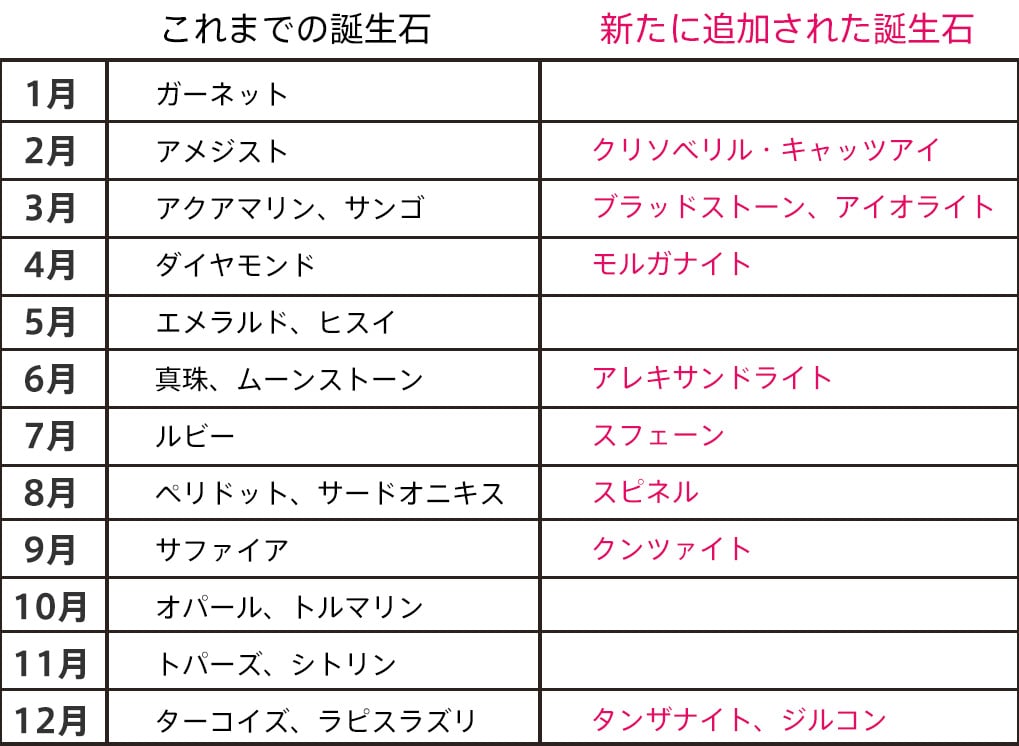 |  | これまでの誕生石 | 新たに追加された誕生石 |
|---|---|---|
| 1月 | ガーネット |  |
| 2月 | アメジスト | クリソベリル・キャッツアイ |
| 3月 | アクアマリン、サンゴ | ブラッドストーン、アイオライト |
| 4月 | ダイヤモンド | モルガナイト |
| 5月 | エメラルド、ヒスイ |  |
| 6月 | 真珠、ムーンストーン | アレキサンドライト |
| 7月 | ルビー | スフェーン |
| 8月 | ペリドット、サードオニキス | スピネル |
| 9月 | サファイア | クンツァイト |
| 10月 | オパール、トルマリン |  |
| 11月 | トパーズ、シトリン |  |
| 12月 | ターコイズ、ラピスラズリ | タンザナイト、ジルコン |